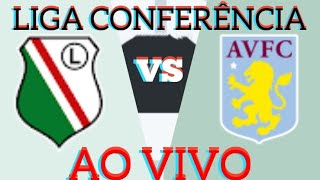 LIGA CONFERÊNCIA

L

VS

AVFC

AO VIVO